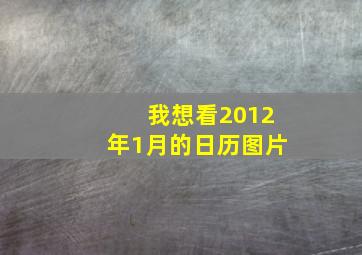 我想看2012年1月的日历图片